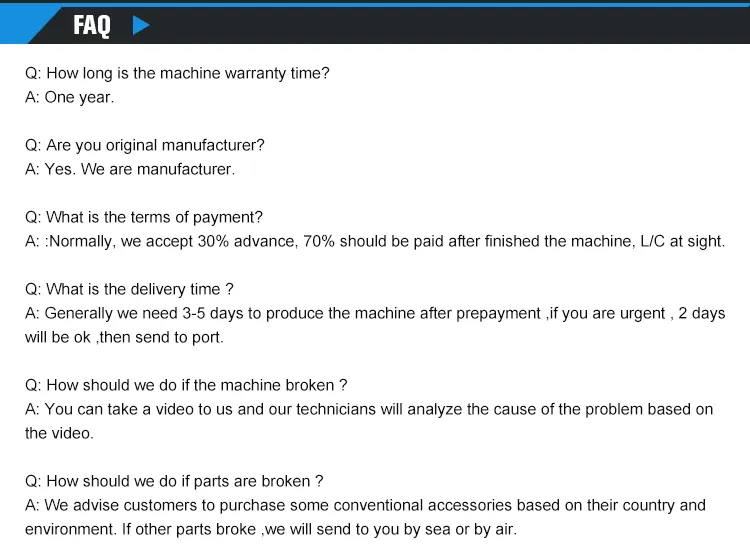 FAQ

Q: How long is the machine warranty time?
A: One year.

Q: Are you original manufacturer?
A: Yes. We are manufacturer.

Q: What is the terms of payment?
A: :Normally, we accept 30% advance, 70% should be paid after finished the machine, L/C at sight.

Q: What is the delivery time ?
A: Generally we need 3-5 days to produce the machine after prepayment ,if you are urgent , 2 days will be ok ,then send to port.

Q: How should we do if the machine broken ?
A: You can take a video to us and our technicians will analyze the cause of the problem based on the video.

Q: How should we do if parts are broken ?
A: We advise customers to purchase some conventional accessories based on their country and environment. If other parts broke ,we will send to you by sea or by air.